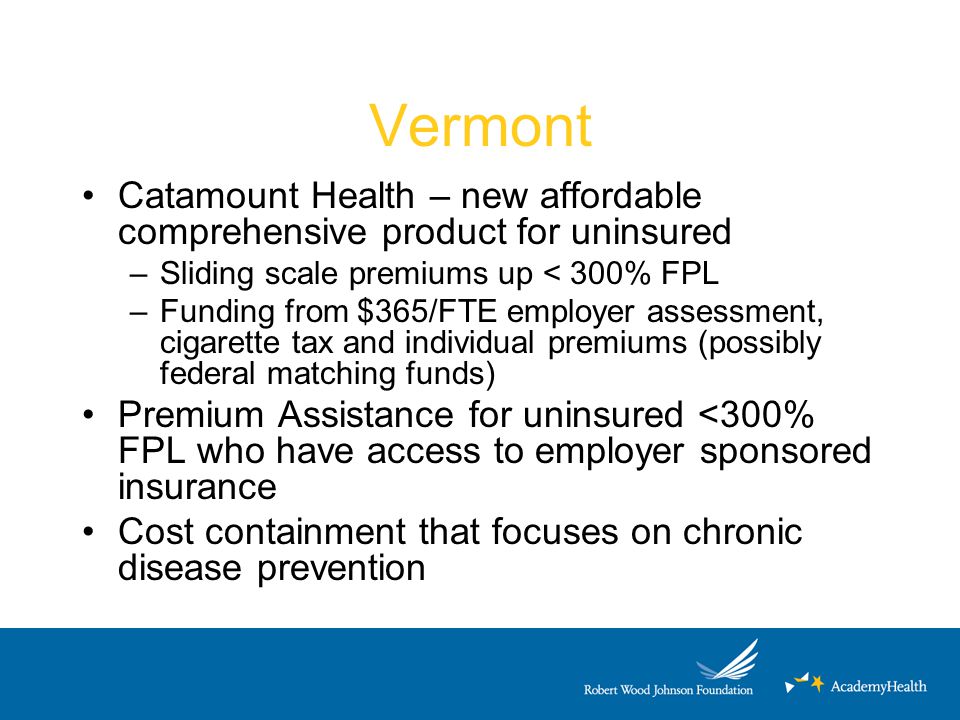 Vermont

• Catamount Health – new affordable comprehensive product for uninsured
– Sliding scale premiums up < 300% FPL
– Funding from \$365/FTE employer assessment, cigarette tax and individual premiums (possibly federal matching funds)
• Premium Assistance for uninsured <300% FPL who have access to employer sponsored insurance
• Cost containment that focuses on chronic disease prevention

Robert Wood Johnson Foundation

AcademyHealth